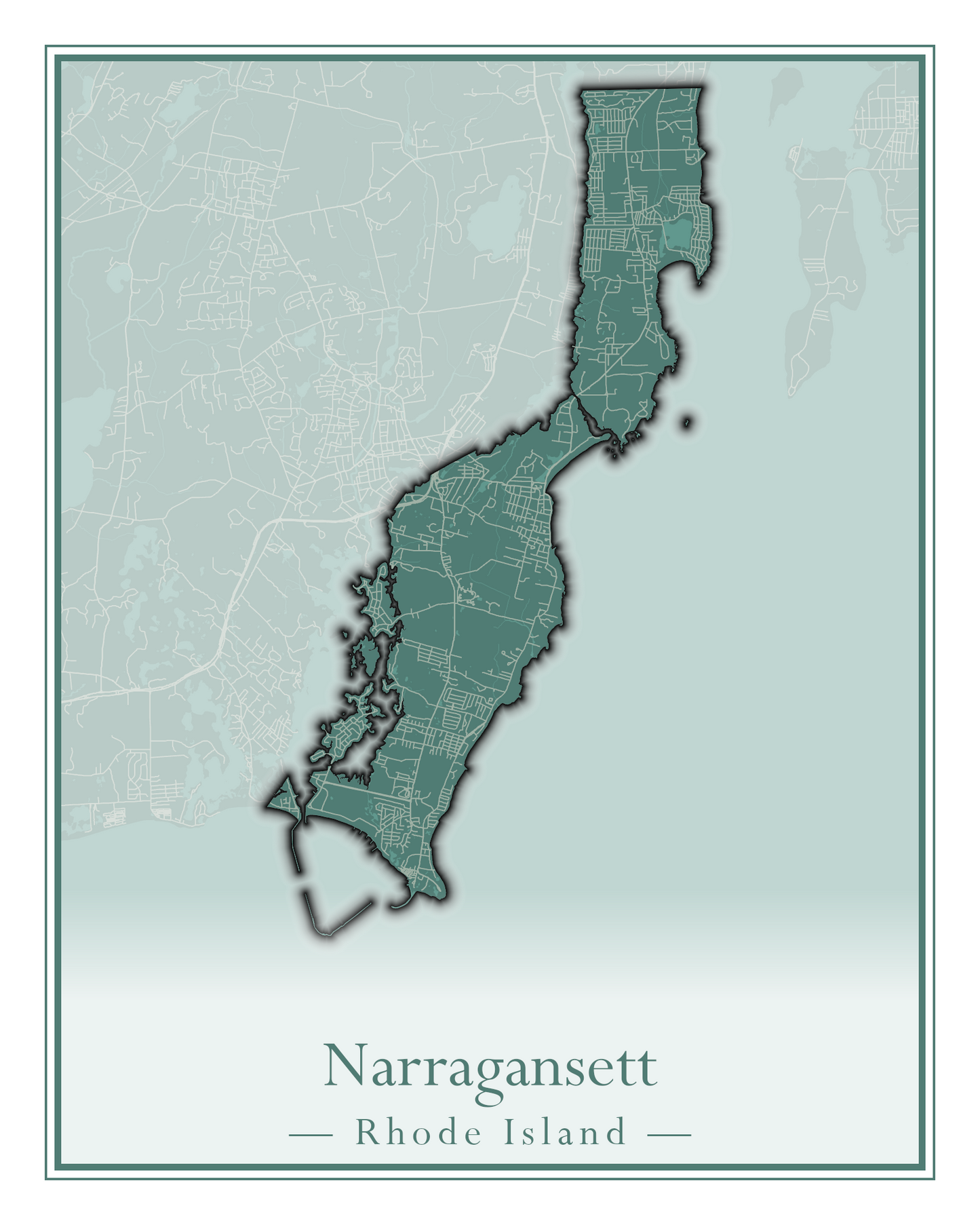 Narragansett

— Rhode Island —